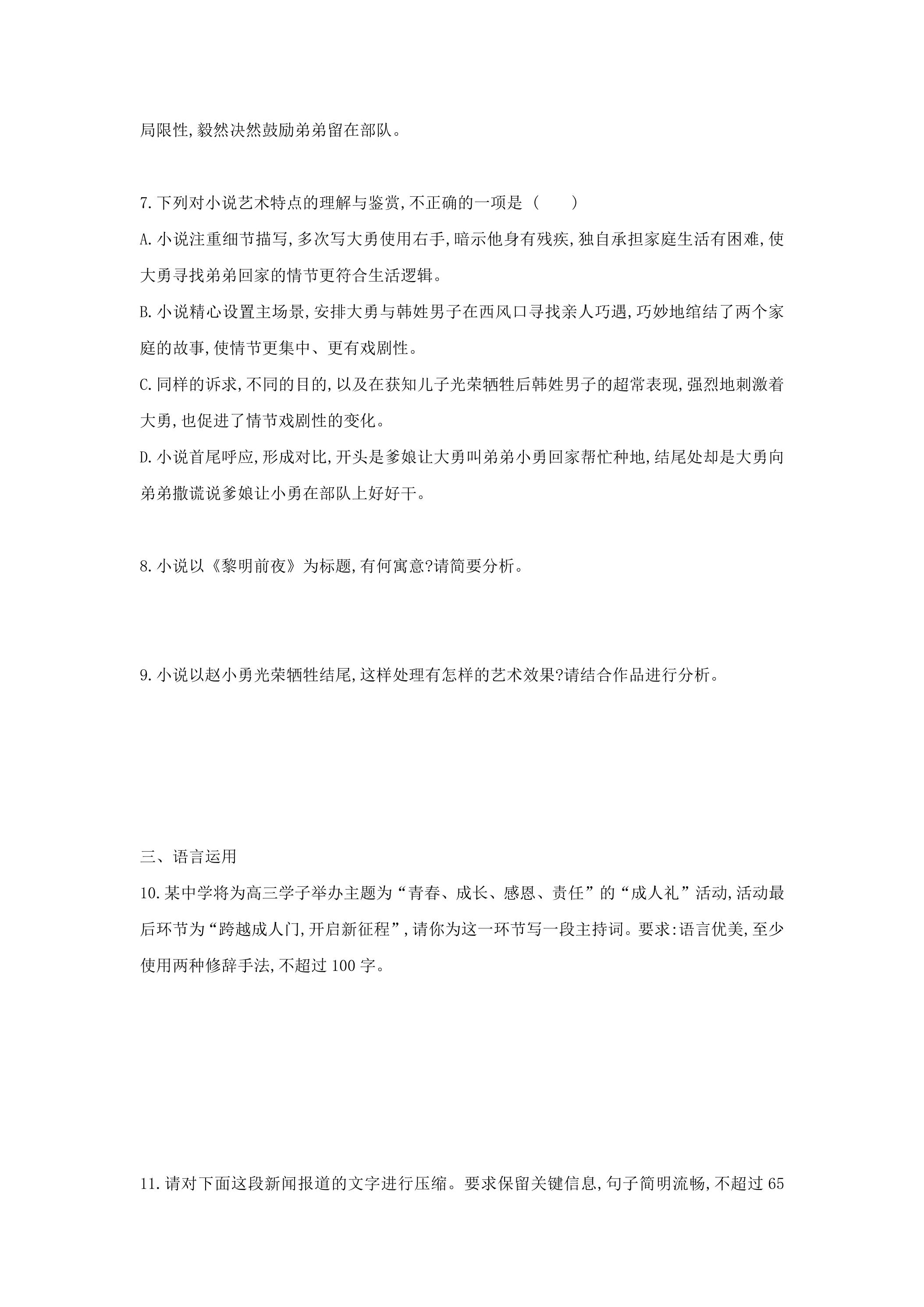 局限性,毅然决然鼓励弟弟留在部队。

7.下列对小说艺术特点的理解与鉴赏,不正确的一项是（　　）

A.小说注重细节描写,多次写大勇使用右手,暗示他身有残疾,独自承担家庭生活有困难,使大勇寻找弟弟回家的情节更符合生活逻辑。

B.小说精心设置主场景,安排大勇与韩姓男子在西风口寻找亲人巧遇,巧妙地绾结了两个家庭的故事,使情节更集中、更有戏剧性。

C.同样的诉求,不同的目的,以及在获知儿子光荣牺牲后韩姓男子的超常表现,强烈地刺激着大勇,也促进了情节戏剧性的变化。

D.小说首尾呼应,形成对比,开头是爹娘让大勇叫弟弟小勇回家帮忙种地,结尾处却是大勇向弟弟撒谎说爹娘让小勇在部队上好好干。

8.小说以《黎明前夜》为标题,有何寓意?请简要分析。

9.小说以赵小勇光荣牺牲结尾,这样处理有怎样的艺术效果?请结合作品进行分析。

三、语言运用

10.某中学将为高三学子举办主题为“青春、成长、感恩、责任”的“成人礼”活动,活动最后环节为“跨越成人门,开启新征程”,请你为这一环节写一段主持词。要求:语言优美,至少使用两种修辞手法,不超过100字。

11.请对下面这段新闻报道的文字进行压缩。要求保留关键信息,句子简明流畅,不超过65